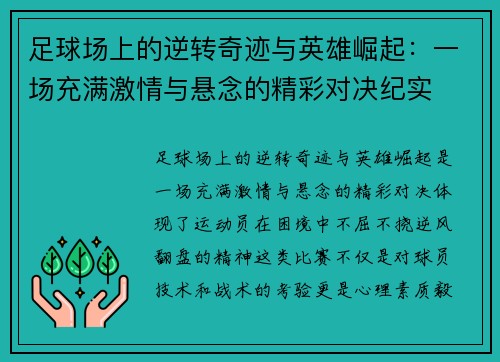 足球场上的逆转奇迹与英雄崛起：一场充满激情与悬念的精彩对决纪实

足球场上的逆转奇迹与英雄崛起是一场充满激情与悬念的精彩对决体现了运动员在困境中不屈不挠逆风翻盘的精神这类比赛不仅是对球员技术和战术的考验更是心理素质毅